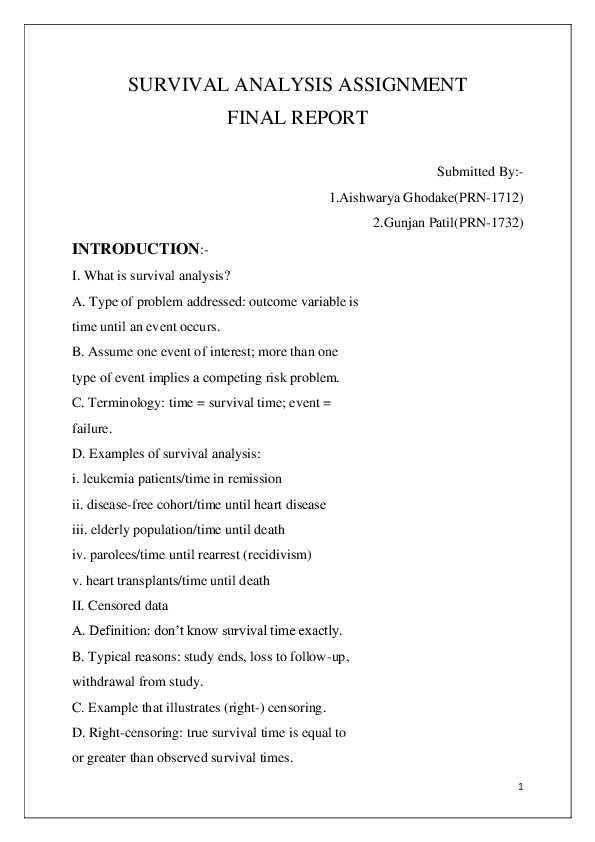 SURVIVAL ANALYSIS ASSIGNMENT

FINAL REPORT

Submitted By:-

1.Aishwarya Ghodake(PRN-1712)

2.Gunjan Patil(PRN-1732)

INTRODUCTION:-

I. What is survival analysis?

A. Type of problem addressed: outcome variable is time until an event occurs.

B. Assume one event of interest; more than one type of event implies a competing risk problem.

C. Terminology: time = survival time; event = failure.

D. Examples of survival analysis:

i. leukemia patients/time in remission

ii. disease-free cohort/time until heart disease

iii. elderly population/time until death

iv. parolees/time until rearrest (recidivism)

v. heart transplants/time until death

II. Censored data

A. Definition: don't know survival time exactly.

B. Typical reasons: study ends, loss to follow-up, withdrawal from study.

C. Example that illustrates (right-) censoring.

D. Right-censoring: true survival time is equal to or greater than observed survival times.

1